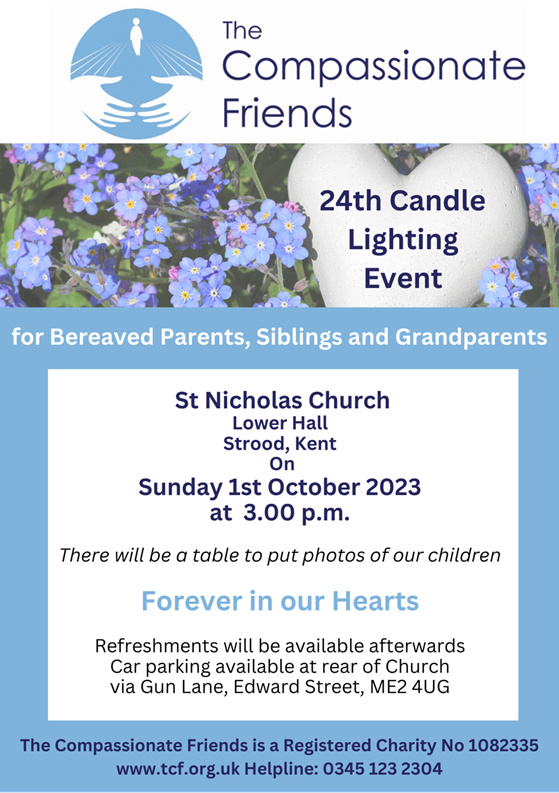 The Compassionate Friends

24th Candle Lighting Event

for Bereaved Parents, Siblings and Grandparents

St Nicholas Church
Lower Hall
Strood, Kent
On
Sunday 1st October 2023
at 3.00 p.m.

There will be a table to put photos of our children

Forever in our Hearts

Refreshments will be available afterwards
Car parking available at rear of Church
via Gun Lane, Edward Street, ME2 4UG

The Compassionate Friends is a Registered Charity No 1082335
www.tcf.org.uk Helpline: 0345 123 2304